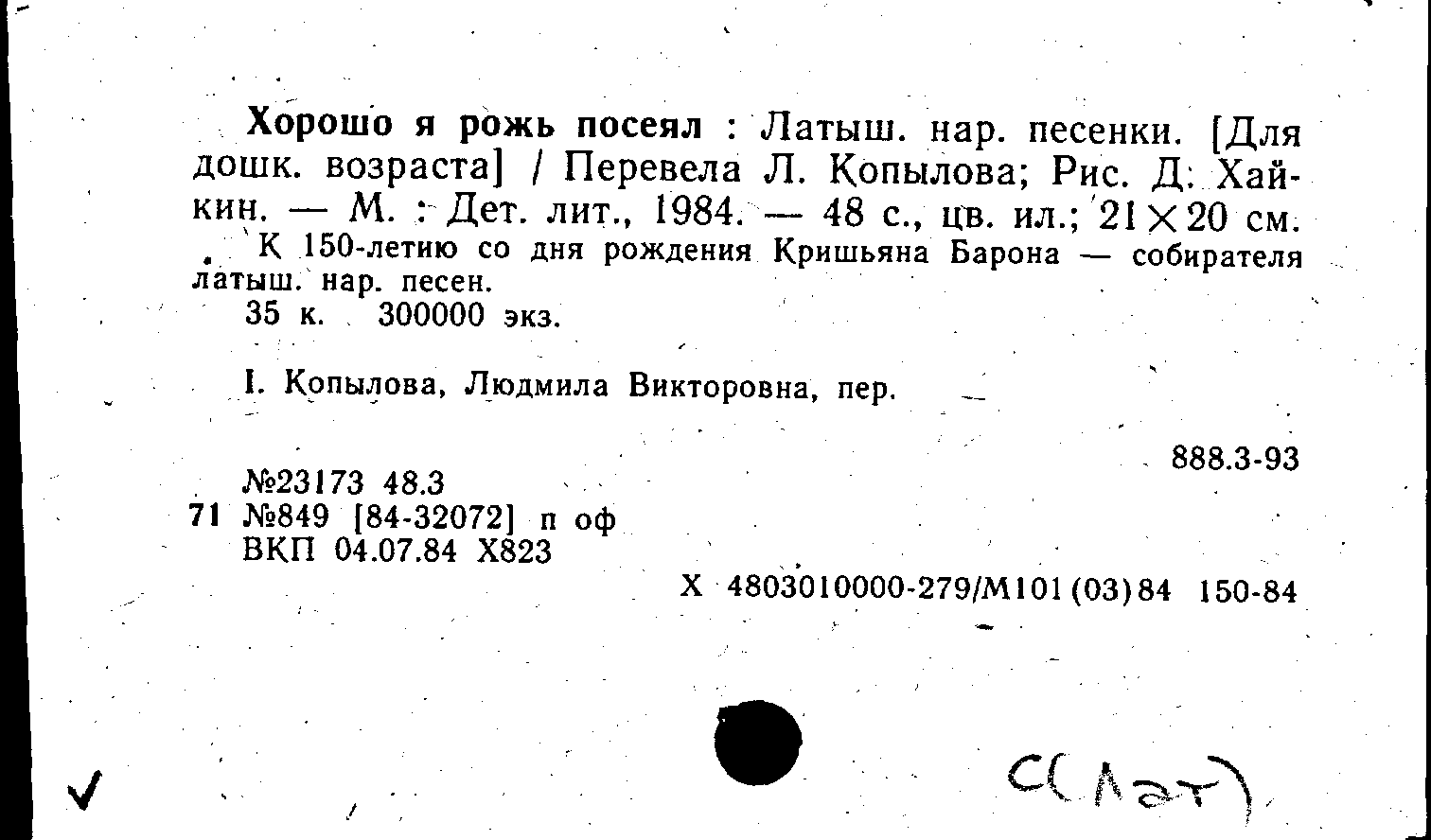 Хорошо я рожь посеял : Латыш. нар. песенки. [Для дошк. возраста] / Перевела Л. Копылова; Рис. Д. Хайкин. — М. : Дет. лит., 1984. — 48 с., цв. ил.; 21×20 см.

К 150-летию со дня рождения Кришьяна Барона — собирателя латыш. нар. песен.

35 к. 300000 экз.

I. Копылова, Людмила Викторовна, пер.

888.3-93

№23173 48.3
71 №849 [84-32072] п оф
ВКП 04.07.84 Х823

Х 4803010000-279/М101(03)84 150-84

✓

С(Лат)